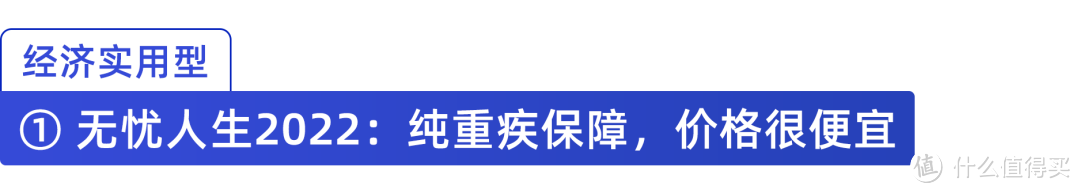 经济实用型

① 无忧人生2022：纯重疾保障，价格很便宜

值 什么值得买